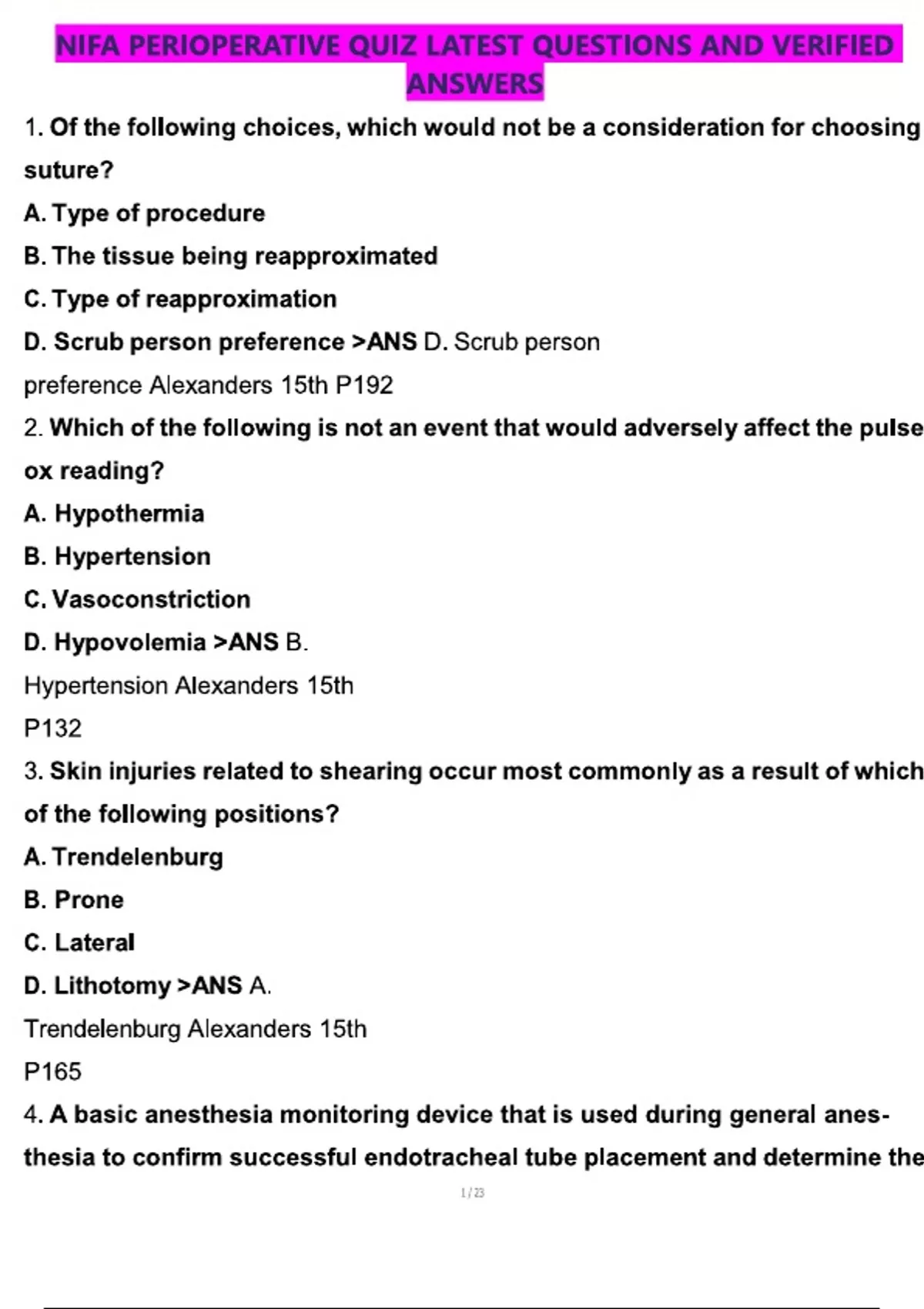 NIFA PERIOPERATIVE QUIZ LATEST QUESTIONS AND VERIFIED ANSWERS

1. Of the following choices, which would not be a consideration for choosing suture?

A. Type of procedure

B. The tissue being reapproximated

C. Type of reapproximation

D. Scrub person preference >ANS D. Scrub person preference Alexanders 15th P192

2. Which of the following is not an event that would adversely affect the pulse ox reading?

A. Hypothermia

B. Hypertension

C. Vasoconstriction

D. Hypovolemia >ANS B. Hypertension Alexanders 15th P132

3. Skin injuries related to shearing occur most commonly as a result of which of the following positions?

A. Trendelenburg

B. Prone

C. Lateral

D. Lithotomy >ANS A. Trendelenburg Alexanders 15th P165

4. A basic anesthesia monitoring device that is used during general anesthesia to confirm successful endotracheal tube placement and determine the

1 / 23